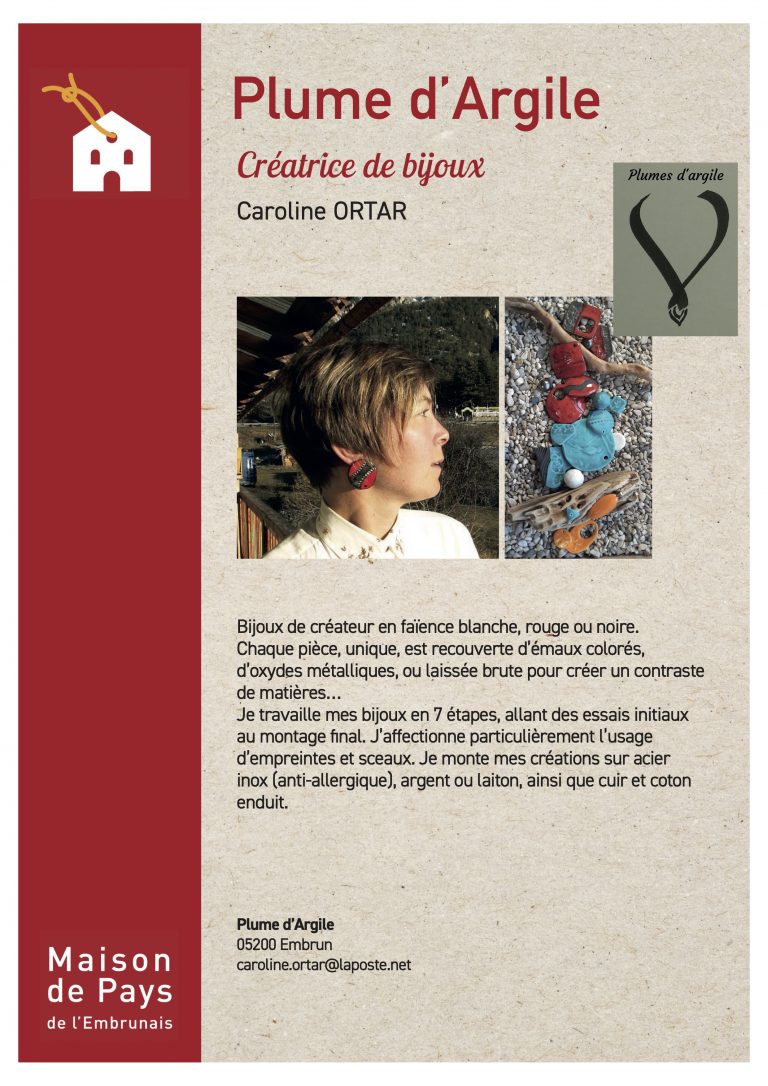 Plume d'Argile

Créatrice de bijoux

Caroline ORTAR

Plumes d'argile

Bijoux de créateur en faïence blanche, rouge ou noire. Chaque pièce, unique, est recouverte d'émaux colorés, d'oxydes métalliques, ou laissée brute pour créer un contraste de matières…
Je travaille mes bijoux en 7 étapes, allant des essais initiaux au montage final. J'affectionne particulièrement l'usage d'empreintes et sceaux. Je monte mes créations sur acier inox (anti-allergique), argent ou laiton, ainsi que cuir et coton enduit.

Plume d'Argile
05200 Embrun
caroline.ortar@laposte.net

Maison de Pays de l'Embrunais